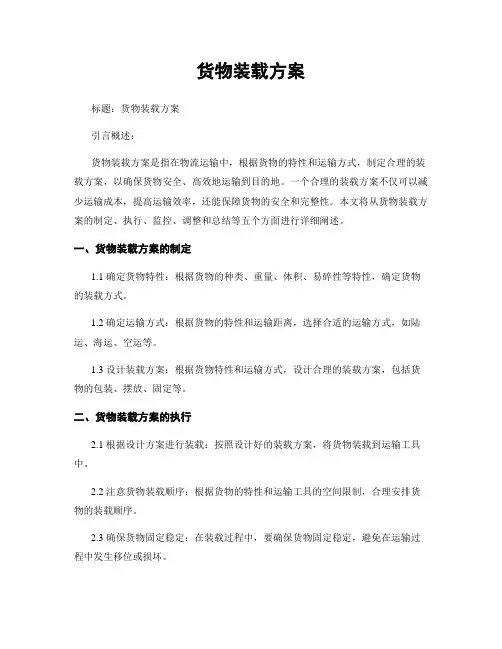 货物装载方案

标题：货物装载方案

引言概述：

货物装载方案是指在物流运输中，根据货物的特性和运输方式，制定合理的装载方案，以确保货物安全、高效地运输到目的地。一个合理的装载方案不仅可以减少运输成本，提高运输效率，还能保障货物的安全和完整性。本文将从货物装载方案的制定、执行、监控、调整和总结等五个方面进行详细阐述。

一、货物装载方案的制定

1.1 确定货物特性：根据货物的种类、重量、体积、易碎性等特性，确定货物的装载方式。

1.2 确定运输方式：根据货物的特性和运输距离，选择合适的运输方式，如陆运、海运、空运等。

1.3 设计装载方案：根据货物特性和运输方式，设计合理的装载方案，包括货物的包装、摆放、固定等。

二、货物装载方案的执行

2.1 根据设计方案进行装载：按照设计好的装载方案，将货物装载到运输工具中。

2.2 注意货物装载顺序：根据货物的特性和运输工具的空间限制，合理安排货物的装载顺序。

2.3 确保货物固定稳定：在装载过程中，要确保货物固定稳定，避免在运输过程中发生移位或损坏。